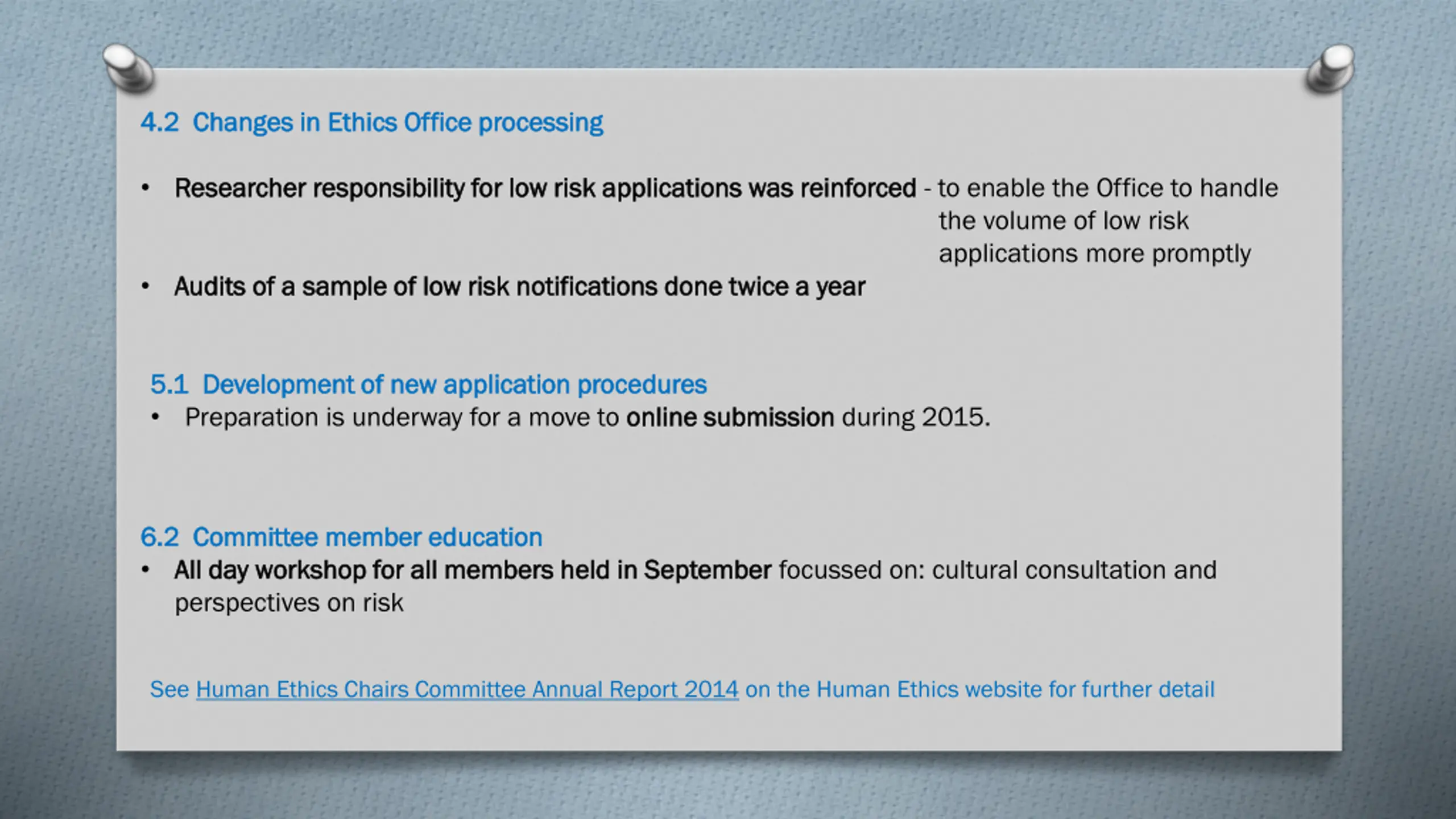 4.2 Changes in Ethics Office processing

• Researcher responsibility for low risk applications was reinforced - to enable the Office to handle the volume of low risk applications more promptly

• Audits of a sample of low risk notifications done twice a year

5.1 Development of new application procedures

• Preparation is underway for a move to online submission during 2015.

6.2 Committee member education

• All day workshop for all members held in September focussed on: cultural consultation and perspectives on risk

See Human Ethics Chairs Committee Annual Report 2014 on the Human Ethics website for further detail